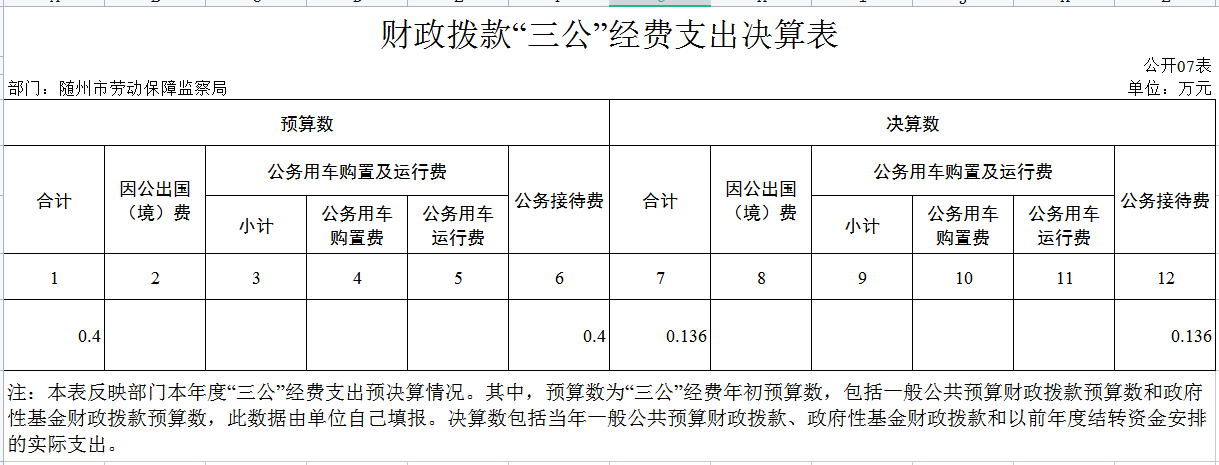 财政拨款“三公”经费支出决算表

公开07表

部门：随州市劳动保障监察局

单位：万元

| 预算数 | | | | | | 决算数 | | | | | |
|---|---|---|---|---|---|---|---|---|---|---|---|
| 合计 | 因公出国（境）费 | 公务用车购置及运行费 | | | 公务接待费 | 合计 | 因公出国（境）费 | 公务用车购置及运行费 | | | 公务接待费 |
| | | 小计 | 公务用车购置费 | 公务用车运行费 | | | | 小计 | 公务用车购置费 | 公务用车运行费 | |
| 1 | 2 | 3 | 4 | 5 | 6 | 7 | 8 | 9 | 10 | 11 | 12 |
| 0.4 | | | | | 0.4 | 0.136 | | | | | 0.136 |

注：本表反映部门本年度“三公”经费支出预决算情况。其中，预算数为“三公”经费年初预算数，包括一般公共预算财政拨款预算数和政府性基金财政拨款预算数，此数据由单位自己填报。决算数包括当年一般公共预算财政拨款、政府性基金财政拨款和以前年度结转资金安排的实际支出。